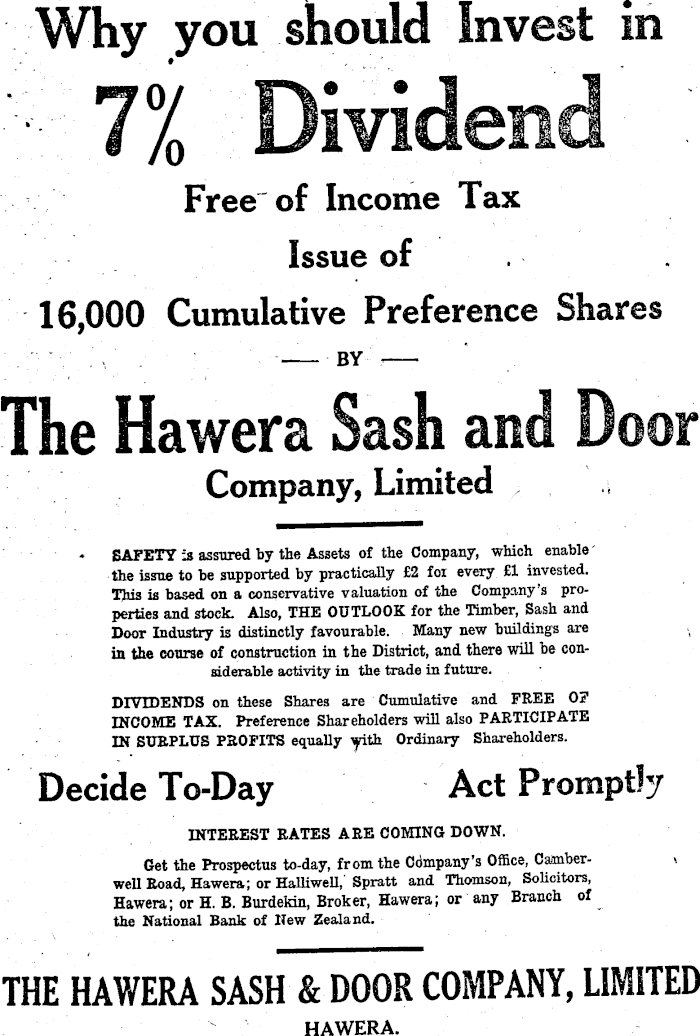 Why you should Invest in

7% Dividend

Free of Income Tax

Issue of

16,000 Cumulative Preference Shares

— BY —

The Hawera Sash and Door

Company, Limited

SAFETY is assured by the Assets of the Company, which enable the issue to be supported by practically £2 for every £1 invested. This is based on a conservative valuation of the Company's properties and stock. Also, THE OUTLOOK for the Timber, Sash and Door Industry is distinctly favourable. Many new buildings are in the course of construction in the District, and there will be considerable activity in the trade in future.

DIVIDENDS on these Shares are Cumulative and FREE OF INCOME TAX. Preference Shareholders will also PARTICIPATE IN SURPLUS PROFITS equally with Ordinary Shareholders.

Decide To-Day

Act Promptly

INTEREST RATES ARE COMING DOWN.

Get the Prospectus to-day, from the Company's Office, Camberwell Road, Hawera; or Halliwell, Spratt and Thomson, Solicitors, Hawera; or H. B. Burdekin, Broker, Hawera; or any Branch of the National Bank of New Zealand.

THE HAWERA SASH & DOOR COMPANY, LIMITED

HAWERA.